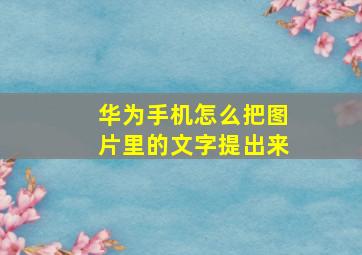 华为手机怎么把图片里的文字提出来